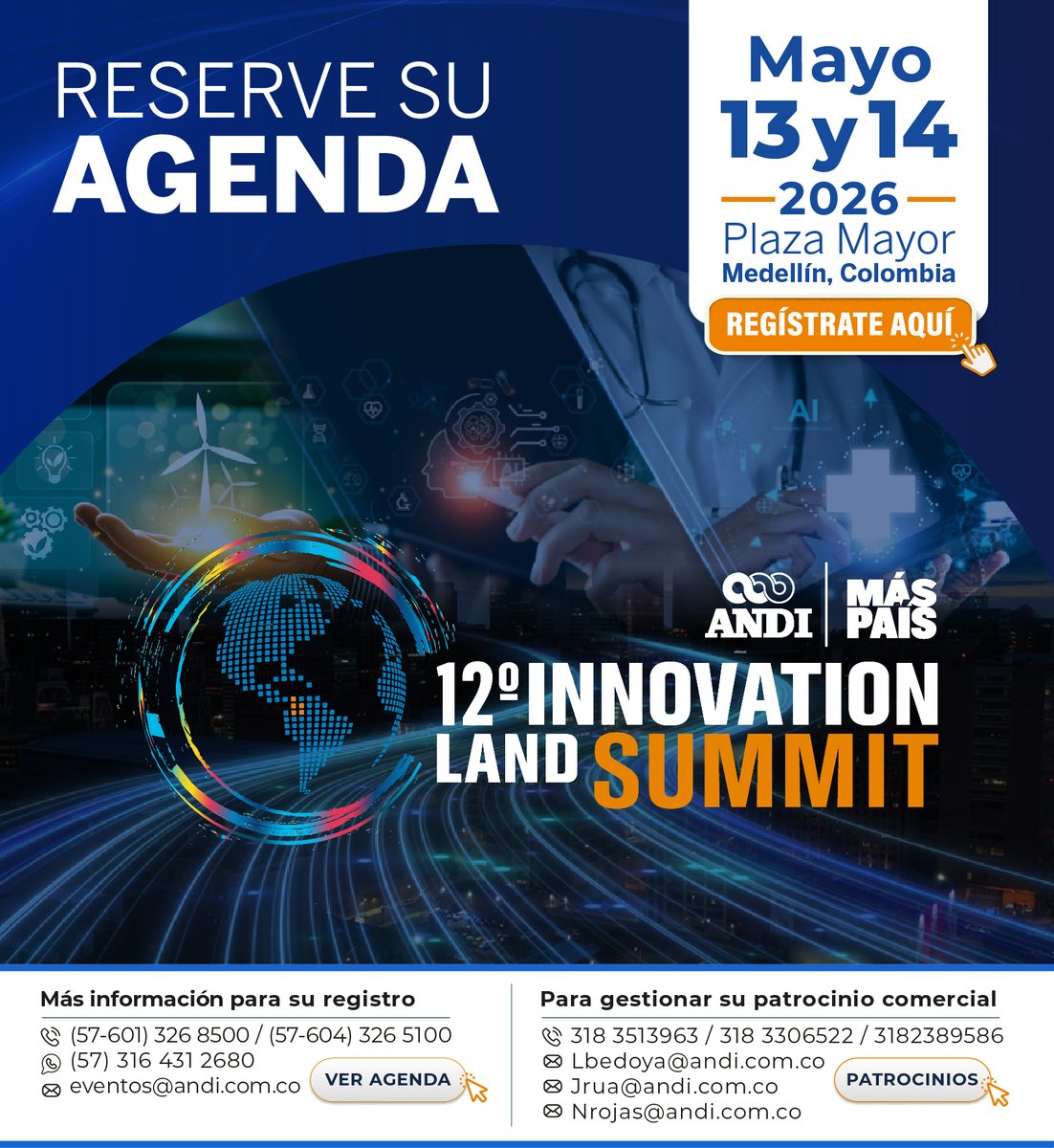 RESERVE SU
AGENDA

Mayo
13 y 14
2026
Plaza Mayor
Medellín, Colombia

REGÍSTRATE AQUÍ

AI

ANDI | MÁS PAÍS

12º INNOVATION LAND SUMMIT

Más información para su registro
(57-601) 326 8500 / (57-604) 326 5100
(57) 316 431 2680
eventos@andi.com.co
VER AGENDA

Para gestionar su patrocinio comercial
318 3513963 / 318 3306522 / 3182389586
Lbedoya@andi.com.co
Jrua@andi.com.co
Nrojas@andi.com.co
PATROCINIOS